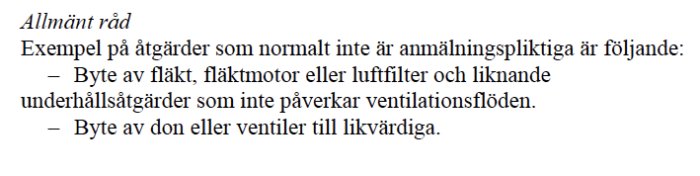 Allmänt råd
Exempel på åtgärder som normalt inte är anmälningspliktiga är följande:
– Byte av fläkt, fläktmotor eller luftfilter och liknande underhållsåtgärder som inte påverkar ventilationsflöden.
– Byte av don eller ventiler till likvärdiga.